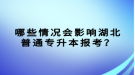 哪些情况会影响湖北普通专升本报考？